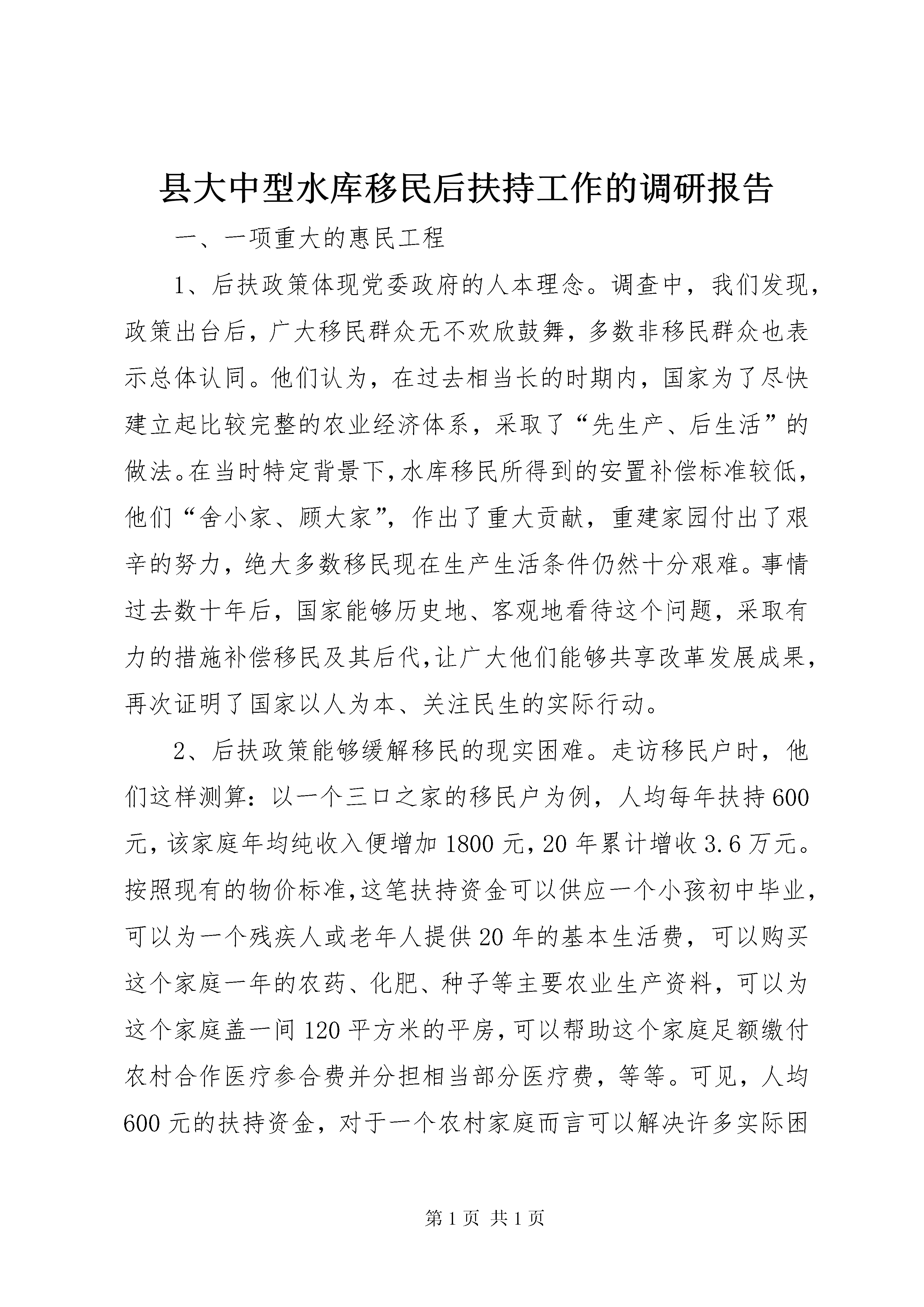 县大中型水库移民后扶持工作的调研报告

一、一项重大的惠民工程

1、后扶政策体现党委政府的人本理念。调查中，我们发现，政策出台后，广大移民群众无不欢欣鼓舞，多数非移民群众也表示总体认同。他们认为，在过去相当长的时期内，国家为了尽快建立起比较完整的农业经济体系，采取了“先生产、后生活”的做法。在当时特定背景下，水库移民所得到的安置补偿标准较低，他们“舍小家、顾大家”，作出了重大贡献，重建家园付出了艰辛的努力，绝大多数移民现在生产生活条件仍然十分艰难。事情过去数十年后，国家能够历史地、客观地看待这个问题，采取有力的措施补偿移民及其后代，让广大他们能够共享改革发展成果，再次证明了国家以人为本、关注民生的实际行动。

2、后扶政策能够缓解移民的现实困难。走访移民户时，他们这样测算：以一个三口之家的移民户为例，人均每年扶持600元，该家庭年均纯收入便增加1800元，20年累计增收3.6万元。按照现有的物价标准，这笔扶持资金可以供应一个小孩初中毕业，可以为一个残疾人或老年人提供20年的基本生活费，可以购买这个家庭一年的农药、化肥、种子等主要农业生产资料，可以为这个家庭盖一间120平方米的平房，可以帮助这个家庭足额缴付农村合作医疗参合费并分担相当部分医疗费，等等。可见，人均600元的扶持资金，对于一个农村家庭而言可以解决许多实际困

第1页 共1页